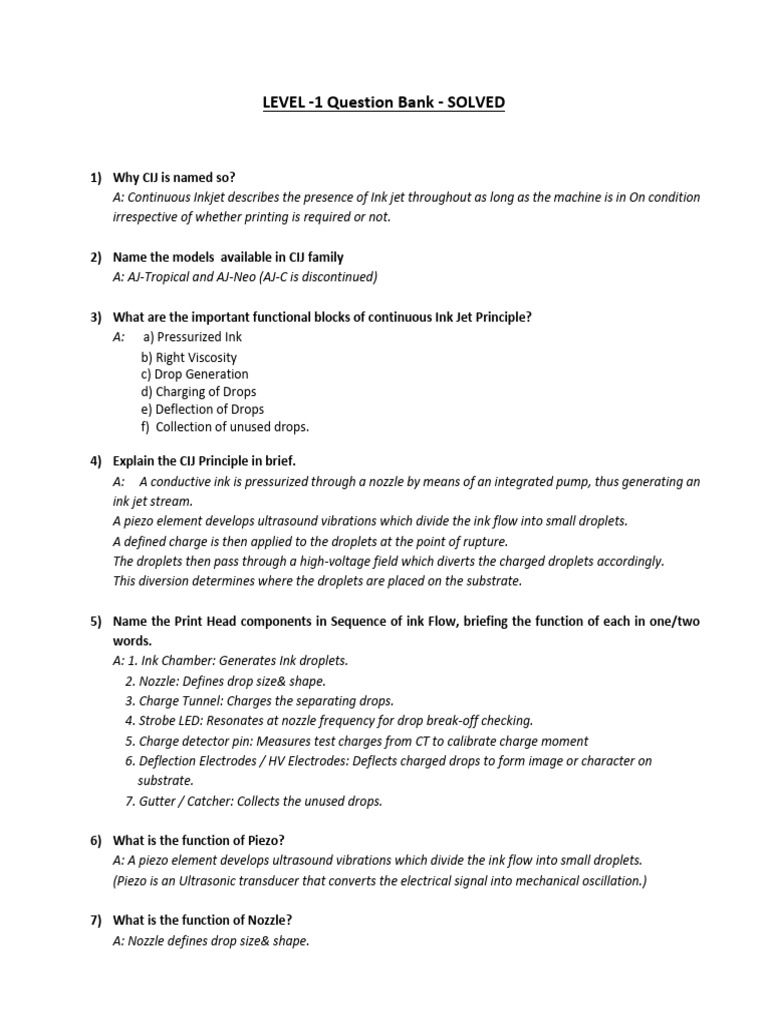 LEVEL -1 Question Bank - SOLVED

1) Why CIJ is named so?
A: Continuous Inkjet describes the presence of Ink jet throughout as long as the machine is in On condition irrespective of whether printing is required or not.

2) Name the models available in CIJ family
A: AJ-Tropical and AJ-Neo (AJ-C is discontinued)

3) What are the important functional blocks of continuous Ink Jet Principle?
A: a) Pressurized Ink
b) Right Viscosity
c) Drop Generation
d) Charging of Drops
e) Deflection of Drops
f) Collection of unused drops.

4) Explain the CIJ Principle in brief.
A: A conductive ink is pressurized through a nozzle by means of an integrated pump, thus generating an ink jet stream.
A piezo element develops ultrasound vibrations which divide the ink flow into small droplets.
A defined charge is then applied to the droplets at the point of rupture.
The droplets then pass through a high-voltage field which diverts the charged droplets accordingly.
This diversion determines where the droplets are placed on the substrate.

5) Name the Print Head components in Sequence of ink Flow, briefing the function of each in one/two words.
A: 1. Ink Chamber: Generates Ink droplets.
2. Nozzle: Defines drop size& shape.
3. Charge Tunnel: Charges the separating drops.
4. Strobe LED: Resonates at nozzle frequency for drop break-off checking.
5. Charge detector pin: Measures test charges from CT to calibrate charge moment
6. Deflection Electrodes / HV Electrodes: Deflects charged drops to form image or character on substrate.
7. Gutter / Catcher: Collects the unused drops.

6) What is the function of Piezo?
A: A piezo element develops ultrasound vibrations which divide the ink flow into small droplets.
(Piezo is an Ultrasonic transducer that converts the electrical signal into mechanical oscillation.)

7) What is the function of Nozzle?
A: Nozzle defines drop size& shape.